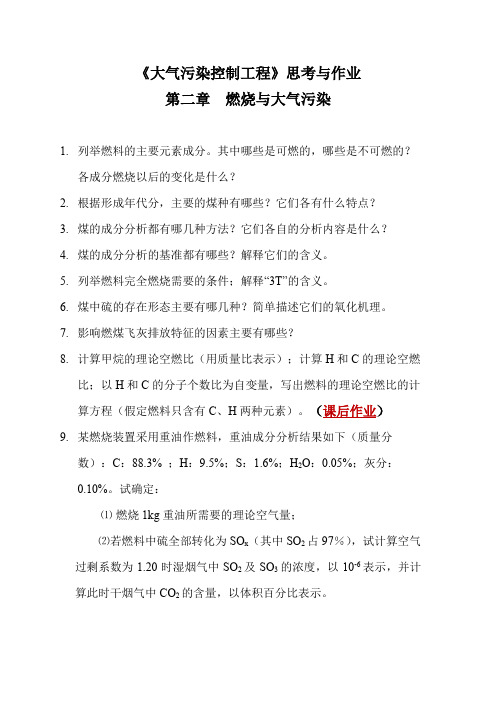 《大气污染控制工程》思考与作业

第二章　燃烧与大气污染

1. 列举燃料的主要元素成分。其中哪些是可燃的，哪些是不可燃的？各成分燃烧以后的变化是什么？

2. 根据形成年代分，主要的煤种有哪些？它们各有什么特点？

3. 煤的成分分析都有哪几种方法？它们各自的分析内容是什么？

4. 煤的成分分析的基准都有哪些？解释它们的含义。

5. 列举燃料完全燃烧需要的条件；解释“3T”的含义。

6. 煤中硫的存在形态主要有哪几种？简单描述它们的氧化机理。

7. 影响燃煤飞灰排放特征的因素主要有哪些？

8. 计算甲烷的理论空燃比（用质量比表示）；计算 H 和 C 的理论空燃比；以 H 和 C 的分子个数比为自变量，写出燃料的理论空燃比的计算方程（假定燃料只含有 C、H 两种元素）。（课后作业）

9. 某燃烧装置采用重油作燃料，重油成分分析结果如下（质量分数）：C：88.3%；H：9.5%；S：1.6%；$H_2O$：0.05%；灰分：0.10%。试确定：

⑴ 燃烧 1kg 重油所需要的理论空气量；

⑵若燃料中硫全部转化为 $SO_x$（其中 $SO_2$ 占 97%），试计算空气过剩系数为 1.20 时湿烟气中 $SO_2$ 及 $SO_3$ 的浓度，以 $10^{-6}$ 表示，并计算此时干烟气中 $CO_2$ 的含量，以体积百分比表示。